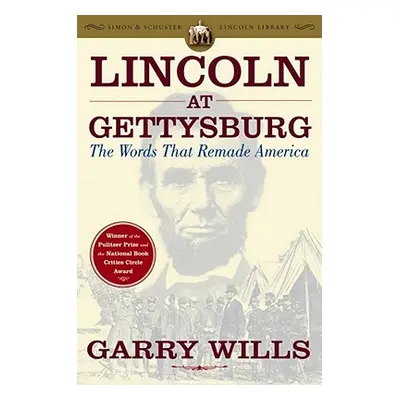 SIMON & SCHUSTER LINCOLN LIBRARY

LINCOLN
AT
GETTYSBURG
The Words That Remade America

Winner of the Pulitzer Prize and the National Book Critics Circle Award

GARRY WILLS